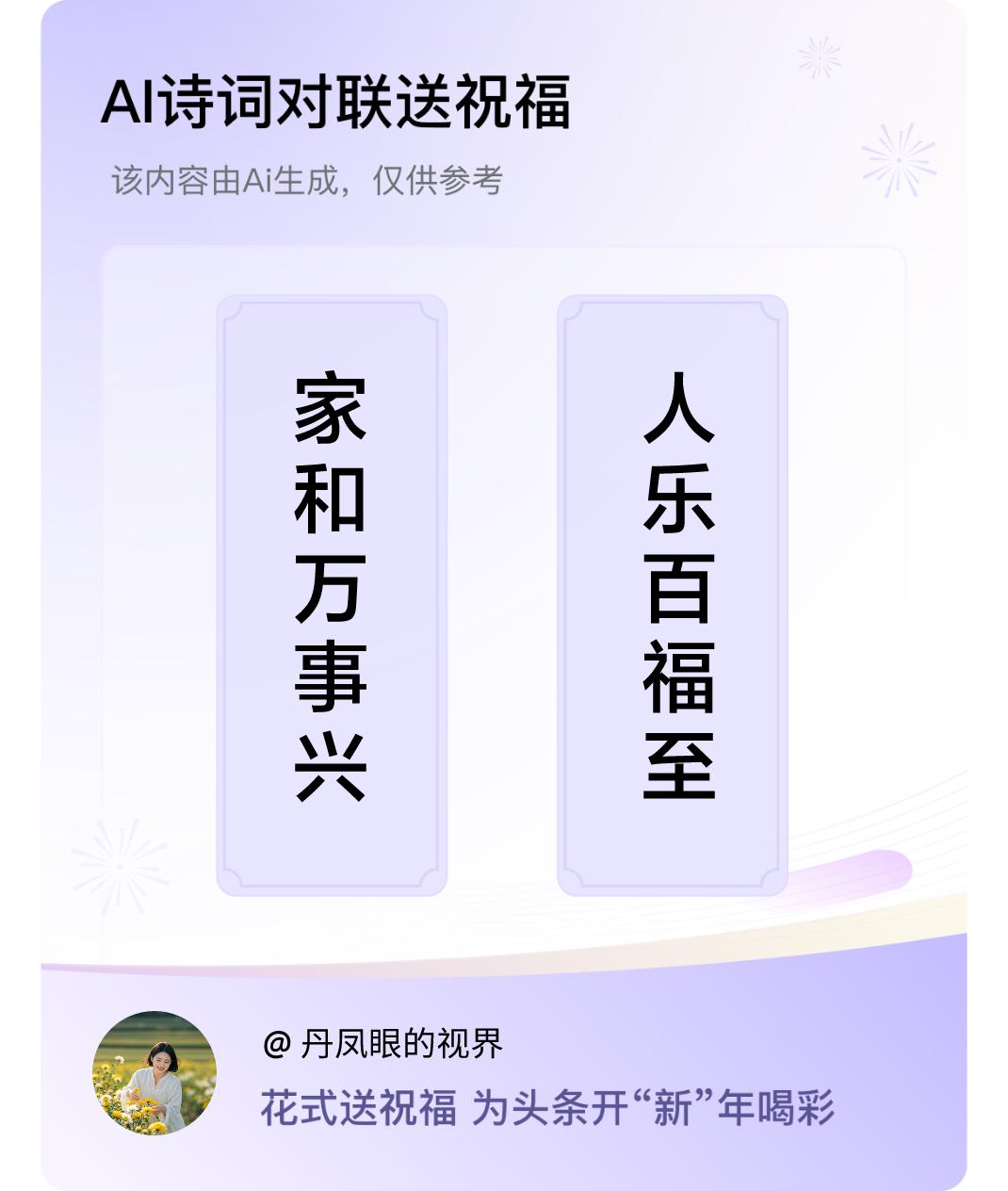 AI诗词对联送祝福

该内容由Ai生成，仅供参考

家和万事兴

人乐百福至

@ 丹凤眼的视界

花式送祝福 为头条开“新”年喝彩